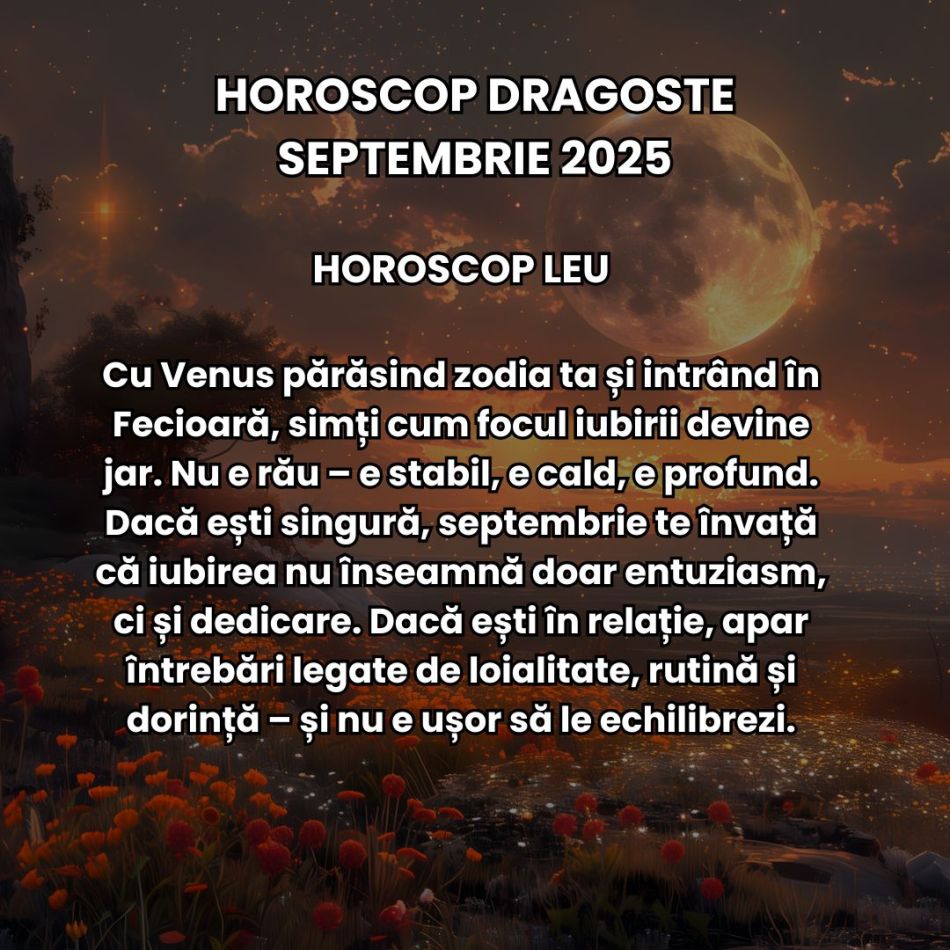 HOROSCOP DRAGOSTE
SEPTEMBRIE 2025

HOROSCOP LEU

Cu Venus părăsind zodia ta și intrând în Fecioară, simți cum focul iubirii devine jar. Nu e rău – e stabil, e cald, e profund. Dacă ești singură, septembrie te învață că iubirea nu înseamnă doar entuziasm, ci și dedicare. Dacă ești în relație, apar întrebări legate de loialitate, rutină și dorință – și nu e ușor să le echilibrezi.